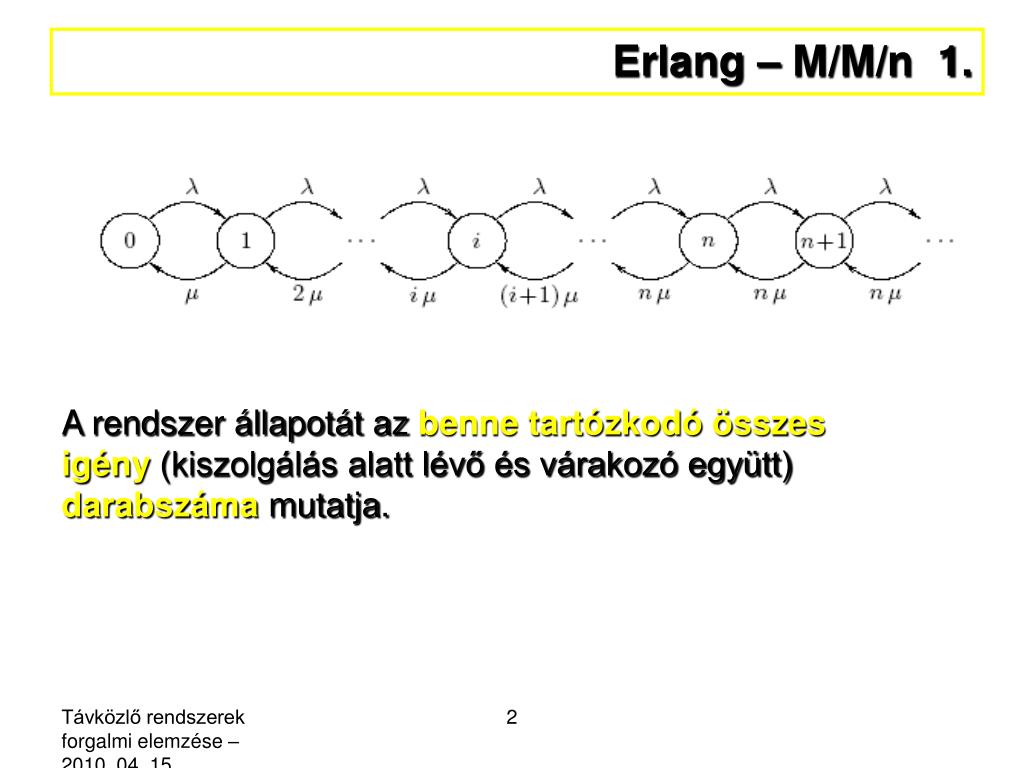 Erlang – M/M/n 1.

$\lambda$ $\lambda$ $\lambda$ $\lambda$ $\lambda$ $\lambda$ $\lambda$

$0$ $1$ $\cdots$ $i$ $\cdots$ $n$ $n+1$ $\cdots$

$\mu$ $2\mu$ $i\mu$ $(i+1)\mu$ $n\mu$ $n\mu$ $n\mu$

A rendszer állapotát az benne tartózkodó összes igény (kiszolgálás alatt lévő és várakozó együtt) darabszáma mutatja.

Távközlő rendszerek forgalmi elemzése – 2010. 04. 15.

2